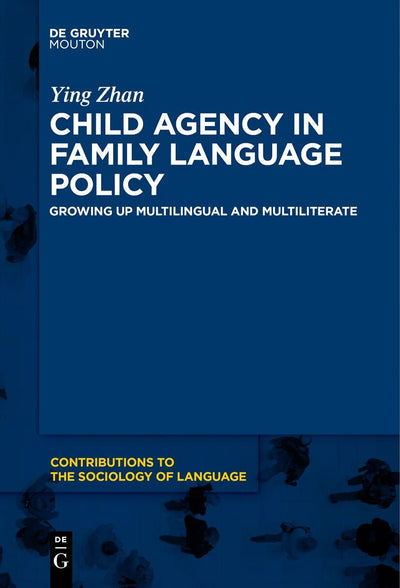 DE GRUYTER
MOUTON

Ying Zhan

CHILD AGENCY IN FAMILY LANGUAGE POLICY

GROWING UP MULTILINGUAL AND MULTILITERATE

CONTRIBUTIONS TO
THE SOCIOLOGY OF LANGUAGE

DE
G